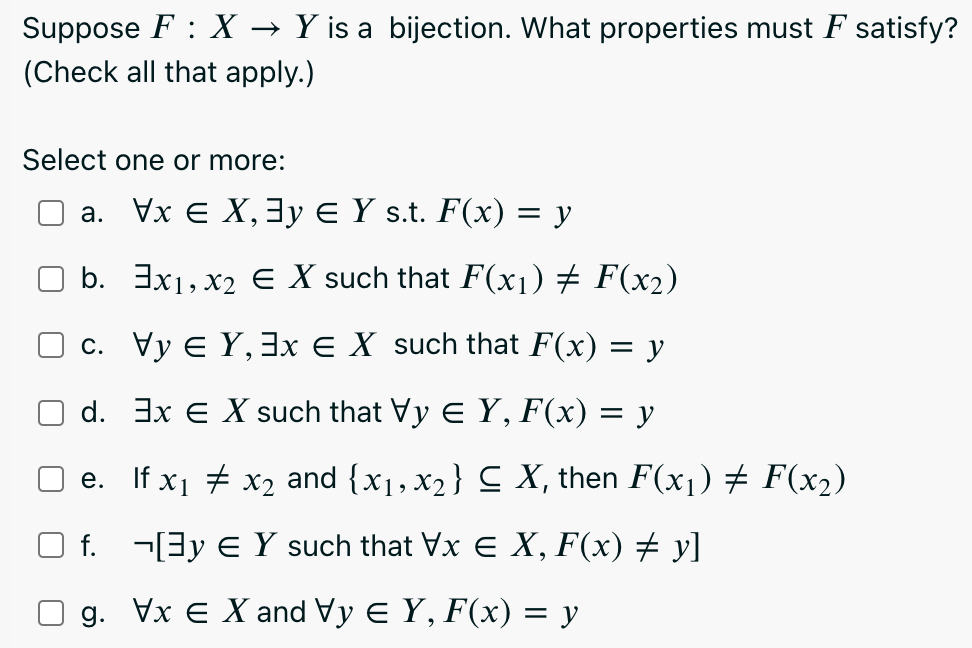 Suppose $F : X \to Y$ is a bijection. What properties must $F$ satisfy? (Check all that apply.)

Select one or more:

a. $\forall x \in X, \exists y \in Y$ s.t. $F(x) = y$

b. $\exists x_1, x_2 \in X$ such that $F(x_1) \neq F(x_2)$

c. $\forall y \in Y, \exists x \in X$ such that $F(x) = y$

d. $\exists x \in X$ such that $\forall y \in Y, F(x) = y$

e. If $x_1 \neq x_2$ and $\{x_1, x_2\} \subseteq X$, then $F(x_1) \neq F(x_2)$

f. $\neg[\exists y \in Y$ such that $\forall x \in X, F(x) \neq y]$

g. $\forall x \in X$ and $\forall y \in Y, F(x) = y$